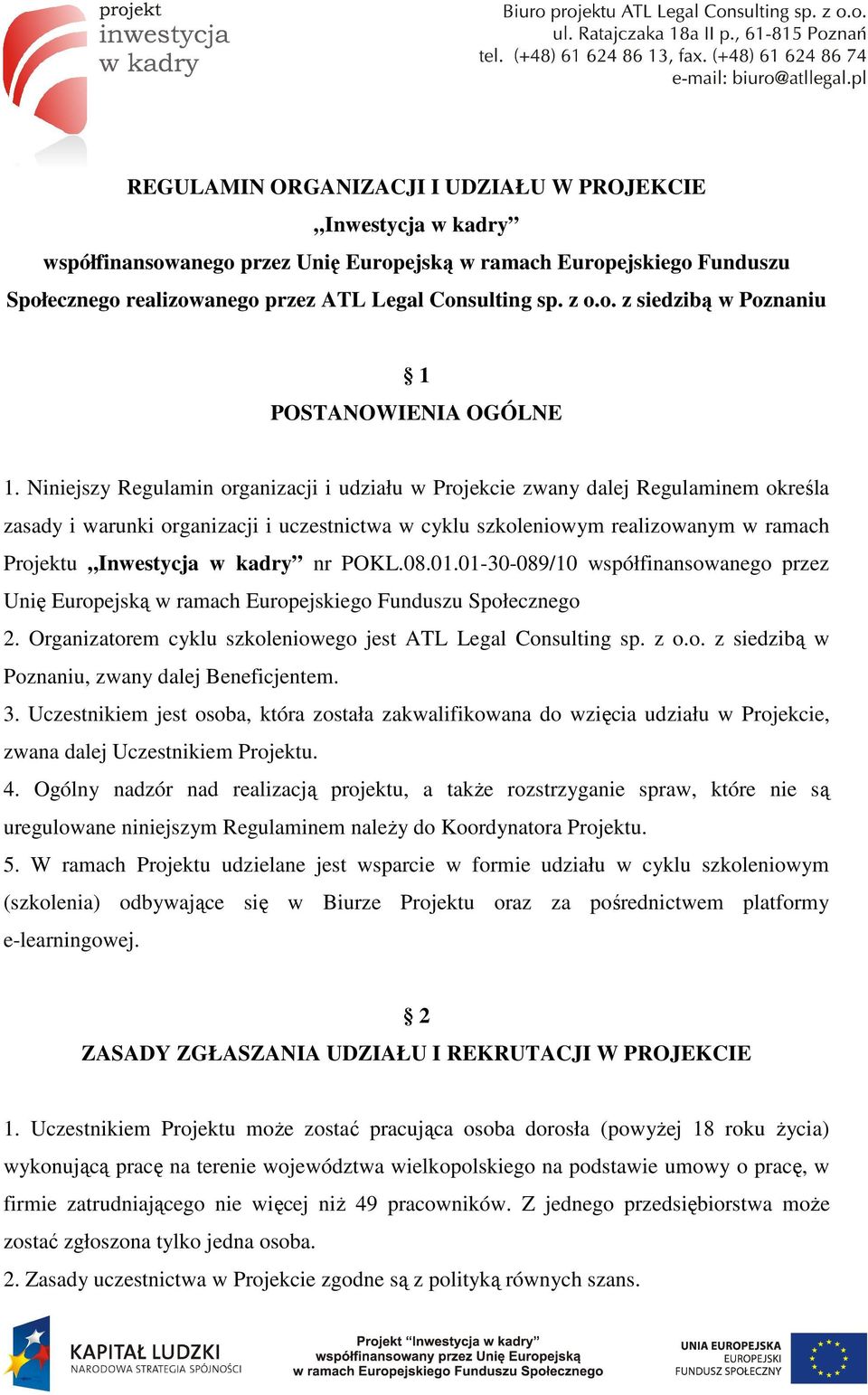 projekt
inwestycja
w kadry

Biuro projektu ATL Legal Consulting sp. z o.o.
ul. Ratajczaka 18a II p., 61-815 Poznań
tel. (+48) 61 624 86 13, fax. (+48) 61 624 86 74
e-mail: biuro@atllegal.pl

REGULAMIN ORGANIZACJI I UDZIAŁU W PROJEKCIE
„Inwestycja w kadry”
współfinansowanego przez Unię Europejską w ramach Europejskiego Funduszu Społecznego realizowanego przez ATL Legal Consulting sp. z o.o. z siedzibą w Poznaniu

§ 1
POSTANOWIENIA OGÓLNE

1. Niniejszy Regulamin organizacji i udziału w Projekcie zwany dalej Regulaminem określa zasady i warunki organizacji i uczestnictwa w cyklu szkoleniowym realizowanym w ramach Projektu „Inwestycja w kadry” nr POKL.08.01.01-30-089/10 współfinansowanego przez Unię Europejską w ramach Europejskiego Funduszu Społecznego
2. Organizatorem cyklu szkoleniowego jest ATL Legal Consulting sp. z o.o. z siedzibą w Poznaniu, zwany dalej Beneficjentem.
3. Uczestnikiem jest osoba, która została zakwalifikowana do wzięcia udziału w Projekcie, zwana dalej Uczestnikiem Projektu.
4. Ogólny nadzór nad realizacją projektu, a także rozstrzyganie spraw, które nie są uregulowane niniejszym Regulaminem należy do Koordynatora Projektu.
5. W ramach Projektu udzielane jest wsparcie w formie udziału w cyklu szkoleniowym (szkolenia) odbywające się w Biurze Projektu oraz za pośrednictwem platformy e-learningowej.

§ 2
ZASADY ZGŁASZANIA UDZIAŁU I REKRUTACJI W PROJEKCIE

1. Uczestnikiem Projektu może zostać pracująca osoba dorosła (powyżej 18 roku życia) wykonującą pracę na terenie województwa wielkopolskiego na podstawie umowy o pracę, w firmie zatrudniającego nie więcej niż 49 pracowników. Z jednego przedsiębiorstwa może zostać zgłoszona tylko jedna osoba.
2. Zasady uczestnictwa w Projekcie zgodne są z polityką równych szans.

KAPITAŁ LUDZKI
NARODOWA STRATEGIA SPÓJNOŚCI

Projekt “Inwestycja w kadry”
współfinansowany przez Unię Europejską
w ramach Europejskiego Funduszu Społecznego

UNIA EUROPEJSKA
EUROPEJSKI
FUNDUSZ SPOŁECZNY